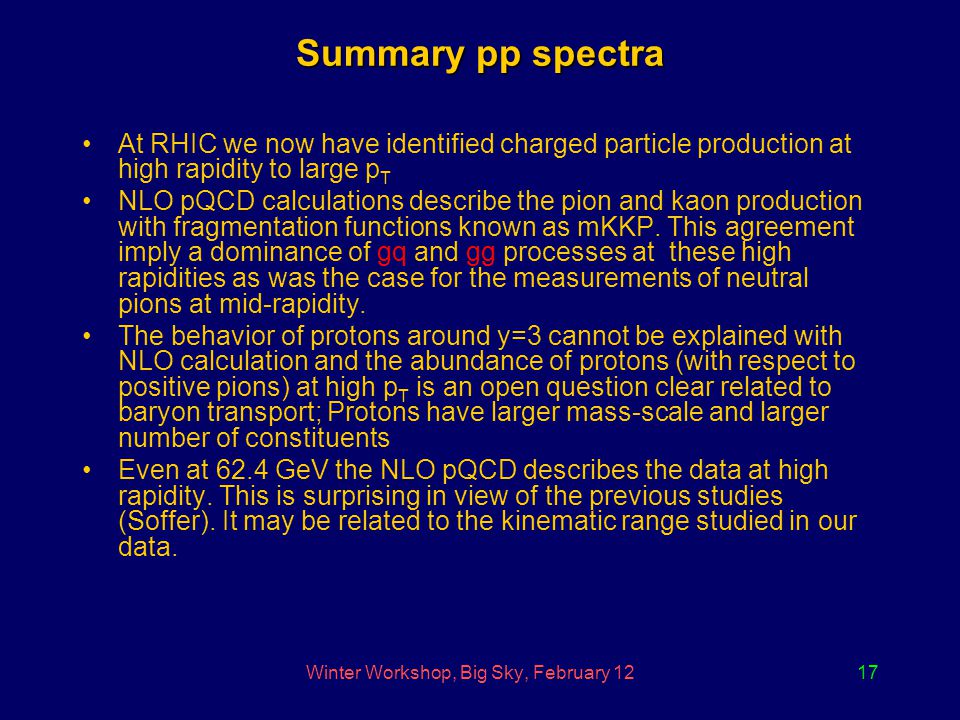 Summary pp spectra

• At RHIC we now have identified charged particle production at high rapidity to large $p_T$

• NLO pQCD calculations describe the pion and kaon production with fragmentation functions known as mKKP. This agreement imply a dominance of gq and gg processes at these high rapidities as was the case for the measurements of neutral pions at mid-rapidity.

• The behavior of protons around y=3 cannot be explained with NLO calculation and the abundance of protons (with respect to positive pions) at high $p_T$ is an open question clear related to baryon transport; Protons have larger mass-scale and larger number of constituents

• Even at 62.4 GeV the NLO pQCD describes the data at high rapidity. This is surprising in view of the previous studies (Soffer). It may be related to the kinematic range studied in our data.

Winter Workshop, Big Sky, February 12

17